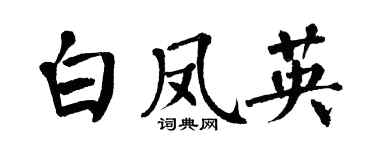 白凤英
词典网